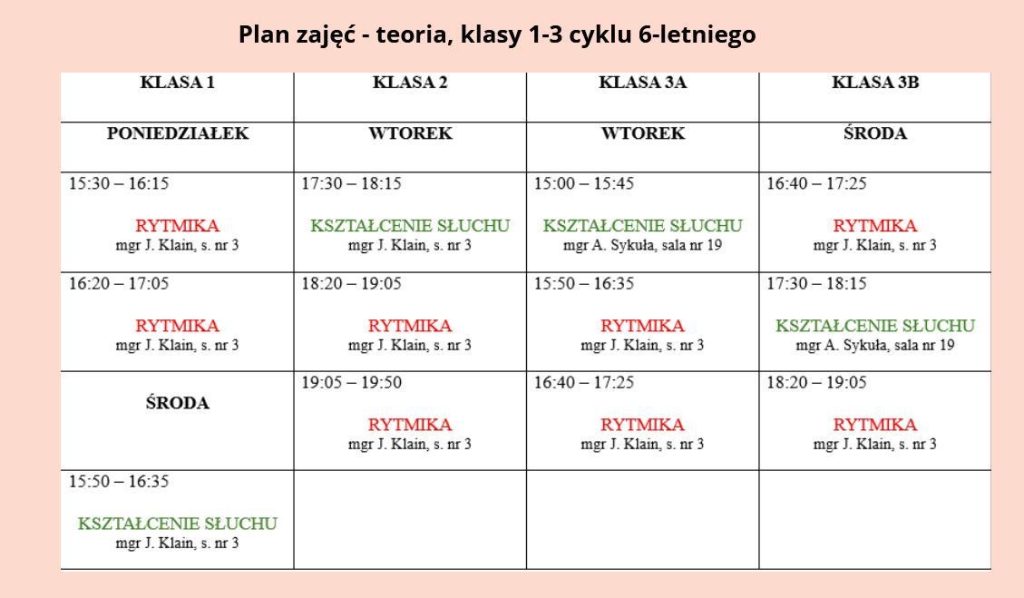 Plan zajęć - teoria, klasy 1-3 cyklu 6-letniego

| KLASA 1 | KLASA 2 | KLASA 3A | KLASA 3B |
|---|---|---|---|
| PONIEDZIAŁEK | WTOREK | WTOREK | ŚRODA |
| 15:30 – 16:15 RYTMIKA mgr J. Klain, s. nr 3 | 17:30 – 18:15 KSZTAŁCENIE SŁUCHU mgr J. Klain, s. nr 3 | 15:00 – 15:45 KSZTAŁCENIE SŁUCHU mgr A. Sykuła, sala nr 19 | 16:40 – 17:25 RYTMIKA mgr J. Klain, s. nr 3 |
| 16:20 – 17:05 RYTMIKA mgr J. Klain, s. nr 3 | 18:20 – 19:05 RYTMIKA mgr J. Klain, s. nr 3 | 15:50 – 16:35 RYTMIKA mgr J. Klain, s. nr 3 | 17:30 – 18:15 KSZTAŁCENIE SŁUCHU mgr A. Sykuła, sala nr 19 |
| ŚRODA | 19:05 – 19:50 RYTMIKA mgr J. Klain, s. nr 3 | 16:40 – 17:25 RYTMIKA mgr J. Klain, s. nr 3 | 18:20 – 19:05 RYTMIKA mgr J. Klain, s. nr 3 |
| 15:50 – 16:35 KSZTAŁCENIE SŁUCHU mgr J. Klain, s. nr 3 | | | |